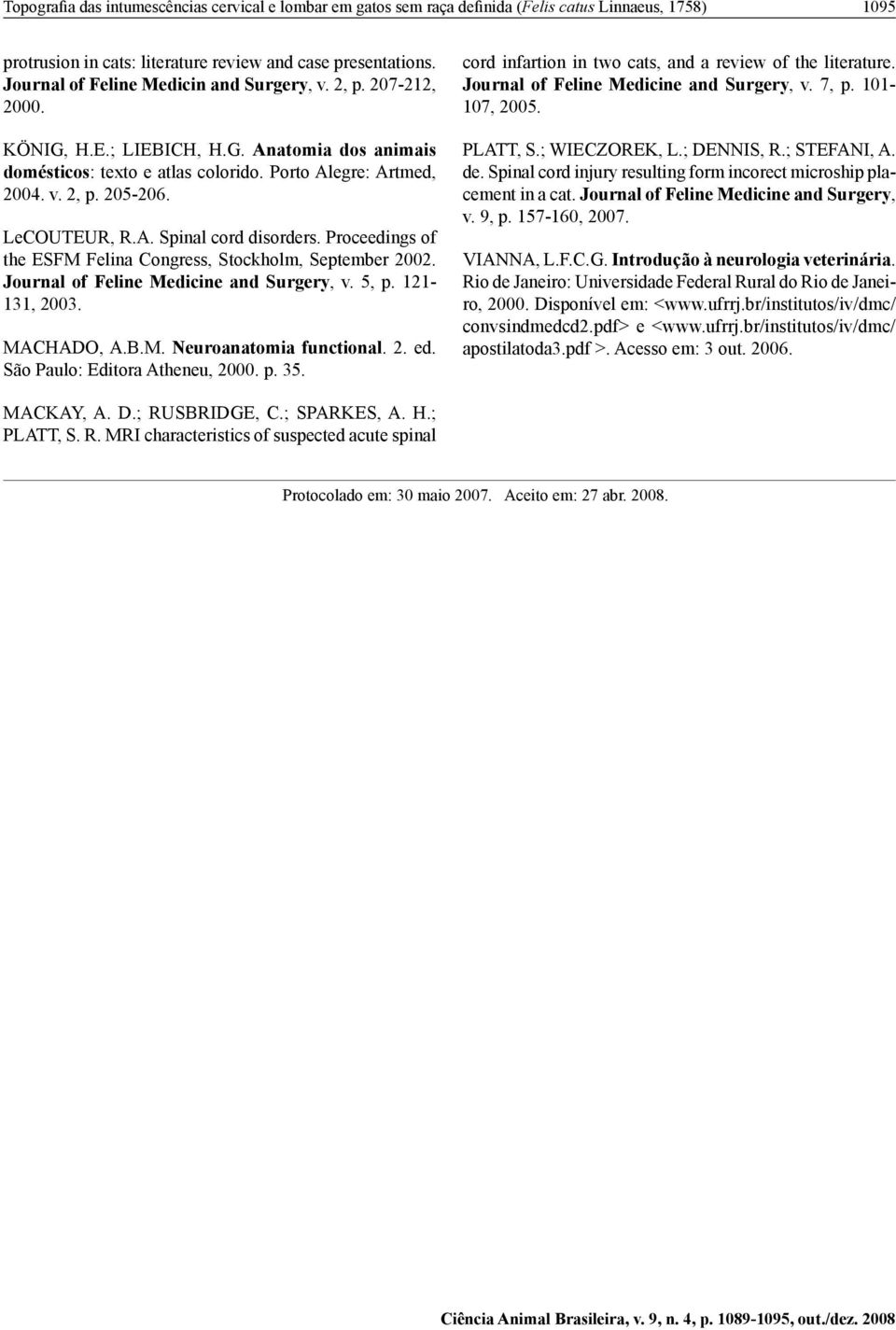 Topografia das intumescências cervical e lombar em gatos sem raça definida (Felis catus Linnaeus, 1758) 1095

protrusion in cats: literature review and case presentations. Journal of Feline Medicin and Surgery, v. 2, p. 207-212, 2000.

KÖNIG, H.E.; LIEBICH, H.G. Anatomia dos animais domésticos: texto e atlas colorido. Porto Alegre: Artmed, 2004. v. 2, p. 205-206.

LeCOUTEUR, R.A. Spinal cord disorders. Proceedings of the ESFM Felina Congress, Stockholm, September 2002. Journal of Feline Medicine and Surgery, v. 5, p. 121-131, 2003.

MACHADO, A.B.M. Neuroanatomia functional. 2. ed. São Paulo: Editora Atheneu, 2000. p. 35.

MACKAY, A. D.; RUSBRIDGE, C.; SPARKES, A. H.; PLATT, S. R. MRI characteristics of suspected acute spinal cord infartion in two cats, and a review of the literature. Journal of Feline Medicine and Surgery, v. 7, p. 101-107, 2005.

PLATT, S.; WIECZOREK, L.; DENNIS, R.; STEFANI, A. de. Spinal cord injury resulting form incorect microship placement in a cat. Journal of Feline Medicine and Surgery, v. 9, p. 157-160, 2007.

VIANNA, L.F.C.G. Introdução à neurologia veterinária. Rio de Janeiro: Universidade Federal Rural do Rio de Janeiro, 2000. Disponível em: <www.ufrrj.br/institutos/iv/dmc/convsindmedcd2.pdf> e <www.ufrrj.br/institutos/iv/dmc/apostilatoda3.pdf >. Acesso em: 3 out. 2006.

Protocolado em: 30 maio 2007. Aceito em: 27 abr. 2008.

Ciência Animal Brasileira, v. 9, n. 4, p. 1089-1095, out./dez. 2008